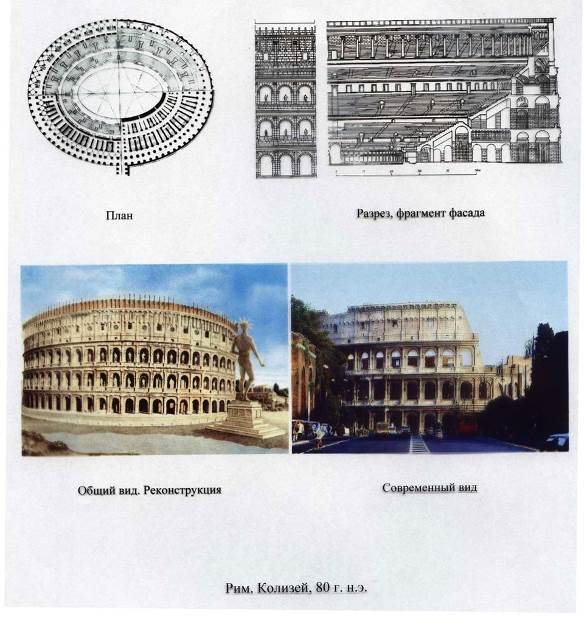 План

Разрез, фрагмент фасада

Общий вид. Реконструкция

Современный вид

Рим. Колизей, 80 г. н.э.